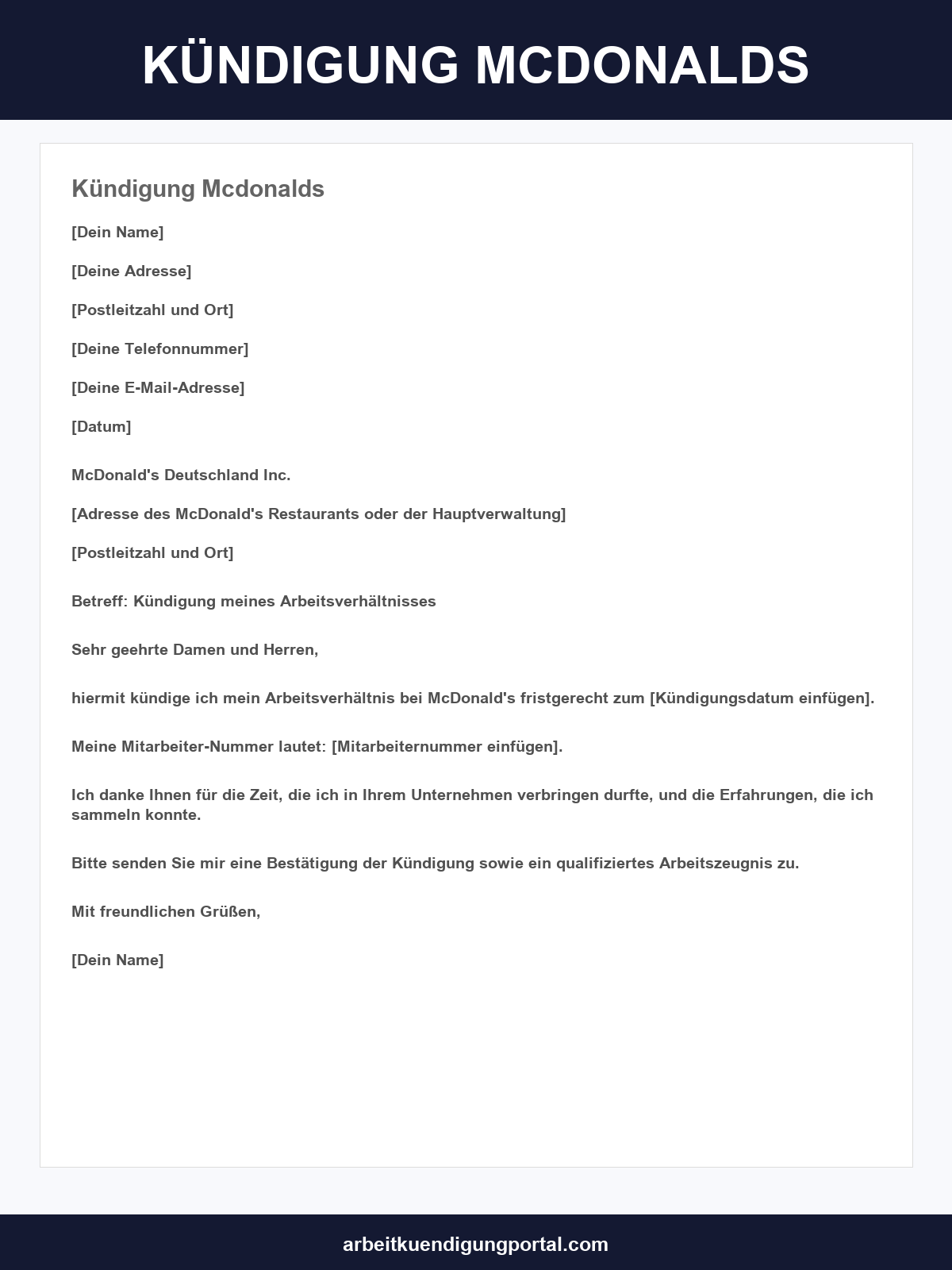 KÜNDIGUNG MCDONALDS

Kündigung Mcdonalds

[Dein Name]

[Deine Adresse]

[Postleitzahl und Ort]

[Deine Telefonnummer]

[Deine E-Mail-Adresse]

[Datum]

McDonald's Deutschland Inc.

[Adresse des McDonald's Restaurants oder der Hauptverwaltung]

[Postleitzahl und Ort]

Betreff: Kündigung meines Arbeitsverhältnisses

Sehr geehrte Damen und Herren,

hiermit kündige ich mein Arbeitsverhältnis bei McDonald's fristgerecht zum [Kündigungsdatum einfügen].

Meine Mitarbeiter-Nummer lautet: [Mitarbeiternummer einfügen].

Ich danke Ihnen für die Zeit, die ich in Ihrem Unternehmen verbringen durfte, und die Erfahrungen, die ich sammeln konnte.

Bitte senden Sie mir eine Bestätigung der Kündigung sowie ein qualifiziertes Arbeitszeugnis zu.

Mit freundlichen Grüßen,

[Dein Name]

arbeitkuendigungportal.com